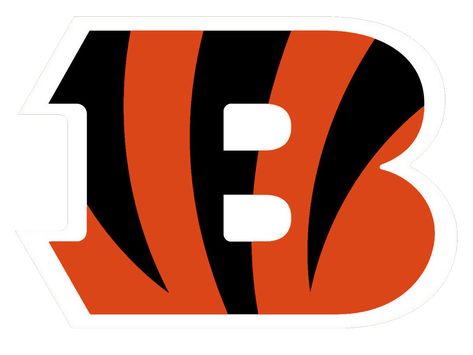 B